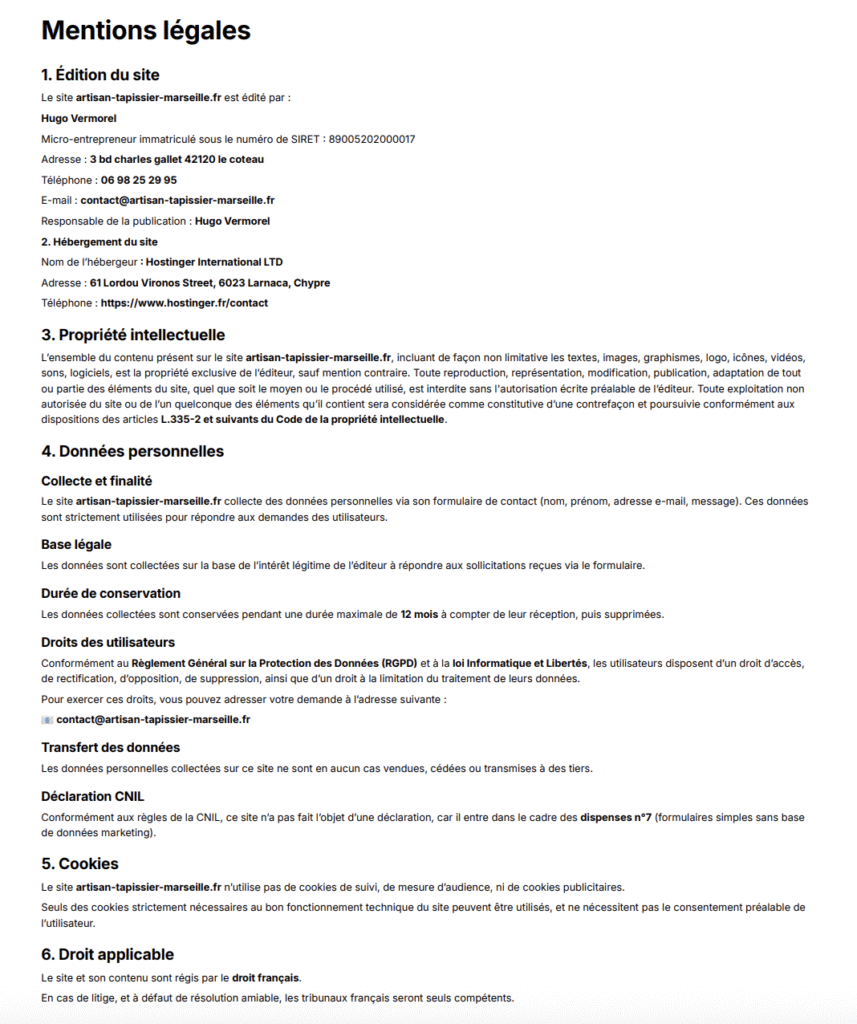 Mentions légales

1. Édition du site

Le site artisan-tapissier-marseille.fr est édité par :

Hugo Vermorel

Micro-entrepreneur immatriculé sous le numéro de SIRET : 89005202000017

Adresse : 3 bd charles gallet 42120 le coteau

Téléphone : 06 98 25 29 95

E-mail : contact@artisan-tapissier-marseille.fr

Responsable de la publication : Hugo Vermorel

2. Hébergement du site

Nom de l'hébergeur : Hostinger International LTD

Adresse : 61 Lordou Vironos Street, 6023 Larnaca, Chypre

Téléphone : https://www.hostinger.fr/contact

3. Propriété intellectuelle

L'ensemble du contenu présent sur le site artisan-tapissier-marseille.fr, incluant de façon non limitative les textes, images, graphismes, logo, icônes, vidéos, sons, logiciels, est la propriété exclusive de l'éditeur, sauf mention contraire. Toute reproduction, représentation, modification, publication, adaptation de tout ou partie des éléments du site, quel que soit le moyen ou le procédé utilisé, est interdite sans l'autorisation écrite préalable de l'éditeur. Toute exploitation non autorisée du site ou de l'un quelconque des éléments qu'il contient sera considérée comme constitutive d'une contrefaçon et poursuivie conformément aux dispositions des articles L.335-2 et suivants du Code de la propriété intellectuelle.

4. Données personnelles

Collecte et finalité

Le site artisan-tapissier-marseille.fr collecte des données personnelles via son formulaire de contact (nom, prénom, adresse e-mail, message). Ces données sont strictement utilisées pour répondre aux demandes des utilisateurs.

Base légale

Les données sont collectées sur la base de l'intérêt légitime de l'éditeur à répondre aux sollicitations reçues via le formulaire.

Durée de conservation

Les données collectées sont conservées pendant une durée maximale de 12 mois à compter de leur réception, puis supprimées.

Droits des utilisateurs

Conformément au Règlement Général sur la Protection des Données (RGPD) et à la loi Informatique et Libertés, les utilisateurs disposent d'un droit d'accès, de rectification, d'opposition, de suppression, ainsi que d'un droit à la limitation du traitement de leurs données.

Pour exercer ces droits, vous pouvez adresser votre demande à l'adresse suivante :

contact@artisan-tapissier-marseille.fr

Transfert des données

Les données personnelles collectées sur ce site ne sont en aucun cas vendues, cédées ou transmises à des tiers.

Déclaration CNIL

Conformément aux règles de la CNIL, ce site n'a pas fait l'objet d'une déclaration, car il entre dans le cadre des dispenses n°7 (formulaires simples sans base de données marketing).

5. Cookies

Le site artisan-tapissier-marseille.fr n'utilise pas de cookies de suivi, de mesure d'audience, ni de cookies publicitaires.

Seuls des cookies strictement nécessaires au bon fonctionnement technique du site peuvent être utilisés, et ne nécessitent pas le consentement préalable de l'utilisateur.

6. Droit applicable

Le site et son contenu sont régis par le droit français.

En cas de litige, et à défaut de résolution amiable, les tribunaux français seront seuls compétents.